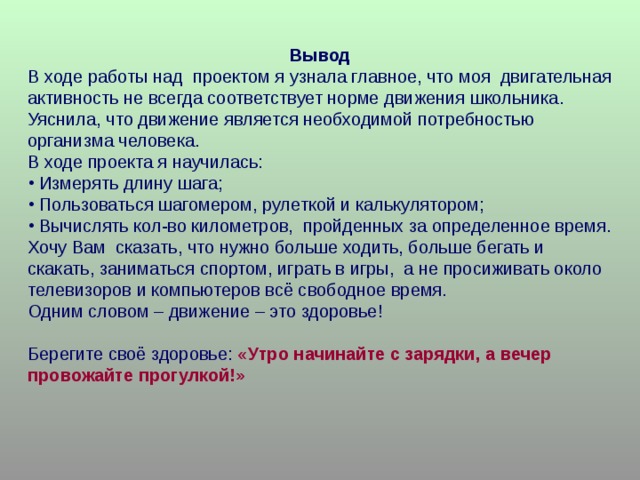 Вывод
В ходе работы над проектом я узнала главное, что моя двигательная активность не всегда соответствует норме движения школьника. Уяснила, что движение является необходимой потребностью организма человека.
В ходе проекта я научилась:
• Измерять длину шага;
• Пользоваться шагомером, рулеткой и калькулятором;
• Вычислять кол-во километров, пройденных за определенное время.
Хочу Вам сказать, что нужно больше ходить, больше бегать и скакать, заниматься спортом, играть в игры, а не просиживать около телевизоров и компьютеров всё свободное время.
Одним словом – движение – это здоровье!

Берегите своё здоровье: «Утро начинайте с зарядки, а вечер провожайте прогулкой!»